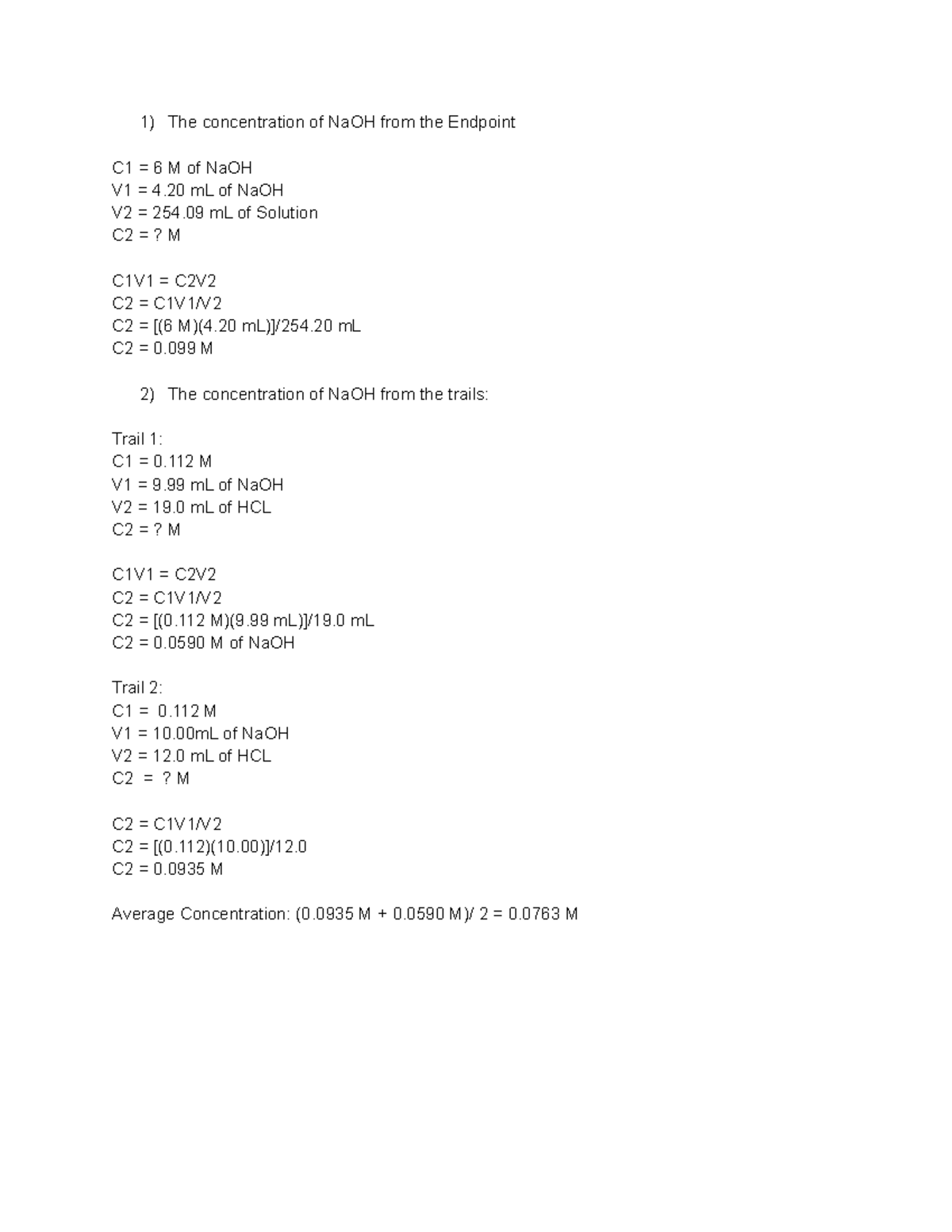 1) The concentration of NaOH from the Endpoint

C1 = 6 M of NaOH
V1 = 4.20 mL of NaOH
V2 = 254.09 mL of Solution
C2 = ? M

C1V1 = C2V2
C2 = C1V1/V2
C2 = [(6 M)(4.20 mL)]/254.20 mL
C2 = 0.099 M

2) The concentration of NaOH from the trails:

Trail 1:
C1 = 0.112 M
V1 = 9.99 mL of NaOH
V2 = 19.0 mL of HCL
C2 = ? M

C1V1 = C2V2
C2 = C1V1/V2
C2 = [(0.112 M)(9.99 mL)]/19.0 mL
C2 = 0.0590 M of NaOH

Trail 2:
C1 = 0.112 M
V1 = 10.00mL of NaOH
V2 = 12.0 mL of HCL
C2 = ? M

C2 = C1V1/V2
C2 = [(0.112)(10.00)]/12.0
C2 = 0.0935 M

Average Concentration: (0.0935 M + 0.0590 M)/ 2 = 0.0763 M